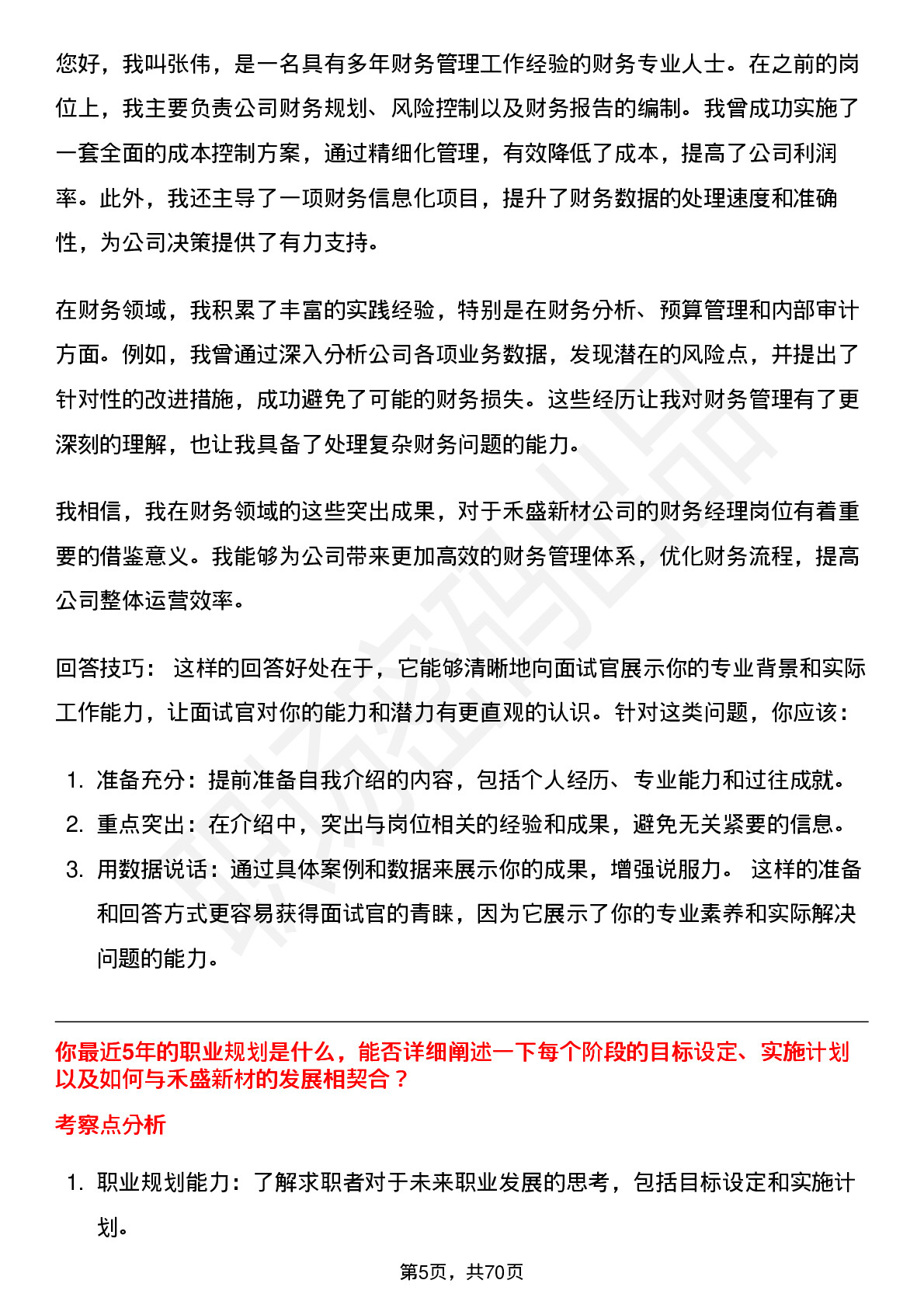 您好，我叫张伟，是一名具有多年财务管理工作经验的财务专业人士。在之前的岗位上，我主要负责公司财务规划、风险控制以及财务报告的编制。我曾成功实施了一套全面的成本控制方案，通过精细化管理，有效降低了成本，提高了公司利润率。此外，我还主导了一项财务信息化项目，提升了财务数据的处理速度和准确性，为公司决策提供了有力支持。

在财务领域，我积累了丰富的实践经验，特别是在财务分析、预算管理和内部审计方面。例如，我曾通过深入分析公司各项业务数据，发现潜在的风险点，并提出了针对性的改进措施，成功避免了可能的财务损失。这些经历让我对财务管理有了更深刻的理解，也让我具备了处理复杂财务问题的能力。

我相信，我在财务领域的这些突出成果，对于禾盛新材公司的财务经理岗位有着重要的借鉴意义。我能够为公司带来更加高效的财务管理体系，优化财务流程，提高公司整体运营效率。

回答技巧： 这样的回答好处在于，它能够清晰地向面试官展示你的专业背景和实际工作能力，让面试官对你的能力和潜力有更直观的认识。针对这类问题，你应该：

1. 准备充分：提前准备自我介绍的内容，包括个人经历、专业能力和过往成就。
2. 重点突出：在介绍中，突出与岗位相关的经验和成果，避免无关紧要的信息。
3. 用数据说话：通过具体案例和数据来展示你的成果，增强说服力。 这样的准备和回答方式更容易获得面试官的青睐，因为它展示了你的专业素养和实际解决问题的能力。

你最近5年的职业规划是什么，能否详细阐述一下每个阶段的目标设定、实施计划以及如何与禾盛新材的发展相契合？

考察点分析

1. 职业规划能力：了解求职者对于未来职业发展的思考，包括目标设定和实施计划。

第5页，共70页